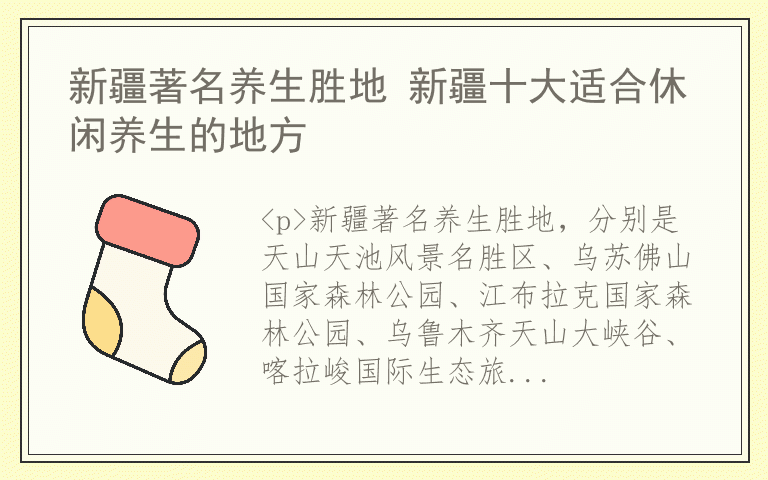 新疆著名养生胜地 新疆十大适合休闲养生的地方

<p>新疆著名养生胜地，分别是天山天池风景名胜区、乌苏佛山国家森林公园、江布拉克国家森林公园、乌鲁木齐天山大峡谷、喀拉峻国际生态旅...